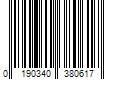 0 190340 380617